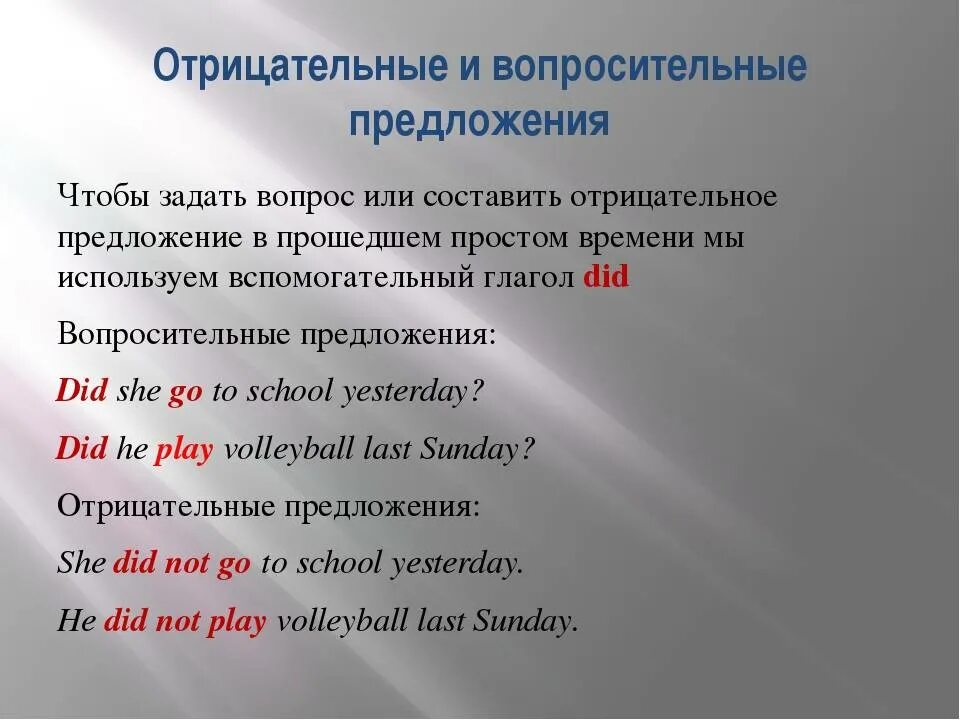 Отрицательные и вопросительные предложения

Чтобы задать вопрос или составить отрицательное предложение в прошедшем простом времени мы используем вспомогательный глагол did

Вопросительные предложения:

Did she go to school yesterday?

Did he play volleyball last Sunday?

Отрицательные предложения:

She did not go to school yesterday.

He did not play volleyball last Sunday.